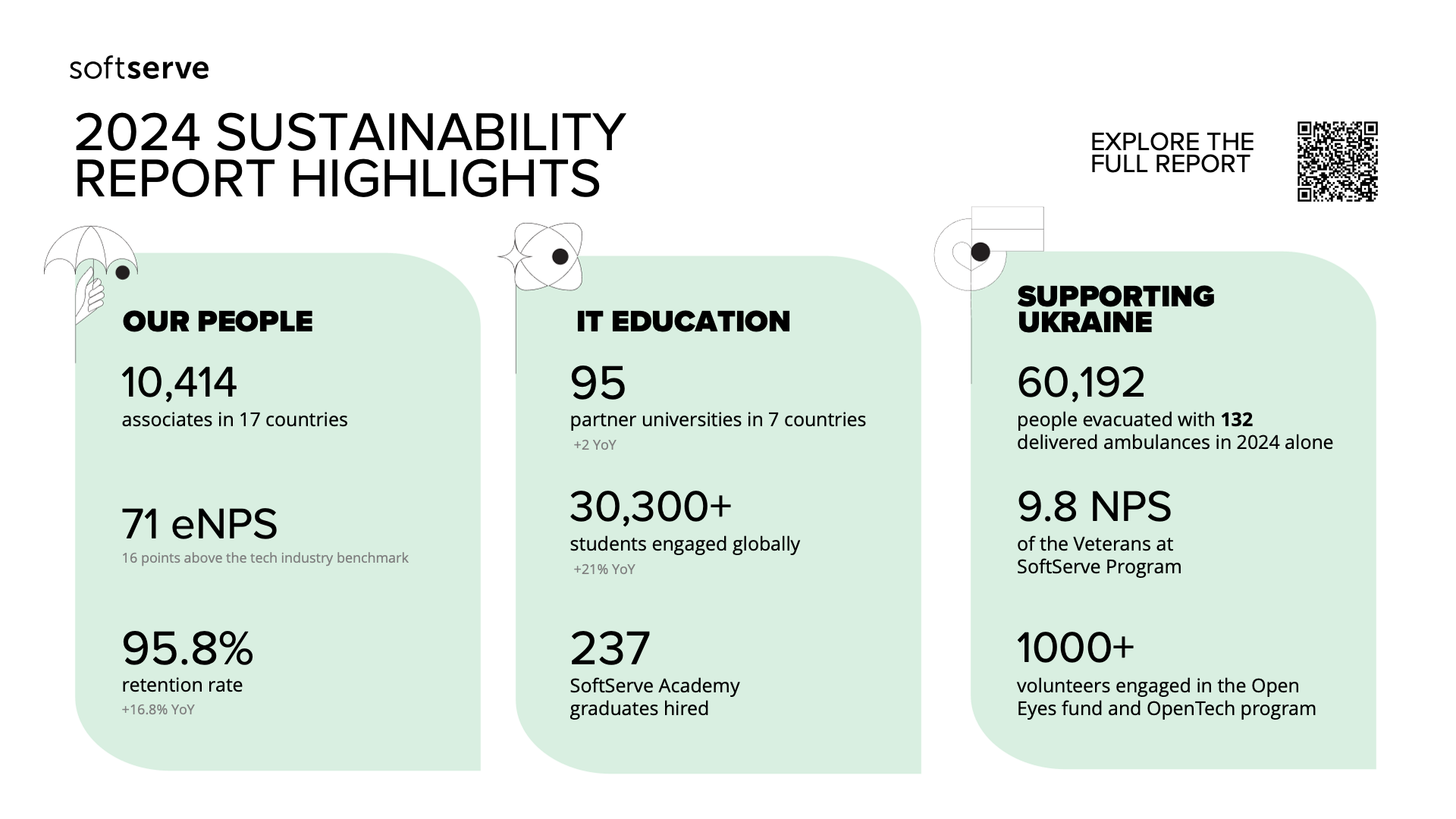 softserve

2024 SUSTAINABILITY REPORT HIGHLIGHTS

EXPLORE THE FULL REPORT

OUR PEOPLE

10,414
associates in 17 countries

71 eNPS
16 points above the tech industry benchmark

95.8%
retention rate
+16.8% YoY

IT EDUCATION

95
partner universities in 7 countries
+2 YoY

30,300+
students engaged globally
+21% YoY

237
SoftServe Academy graduates hired

SUPPORTING UKRAINE

60,192
people evacuated with 132 delivered ambulances in 2024 alone

9.8 NPS
of the Veterans at SoftServe Program

1000+
volunteers engaged in the Open Eyes fund and OpenTech program